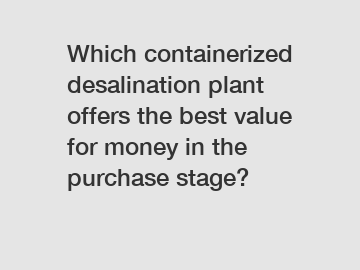 Which containerized desalination plant offers the best value for money in the purchase stage?